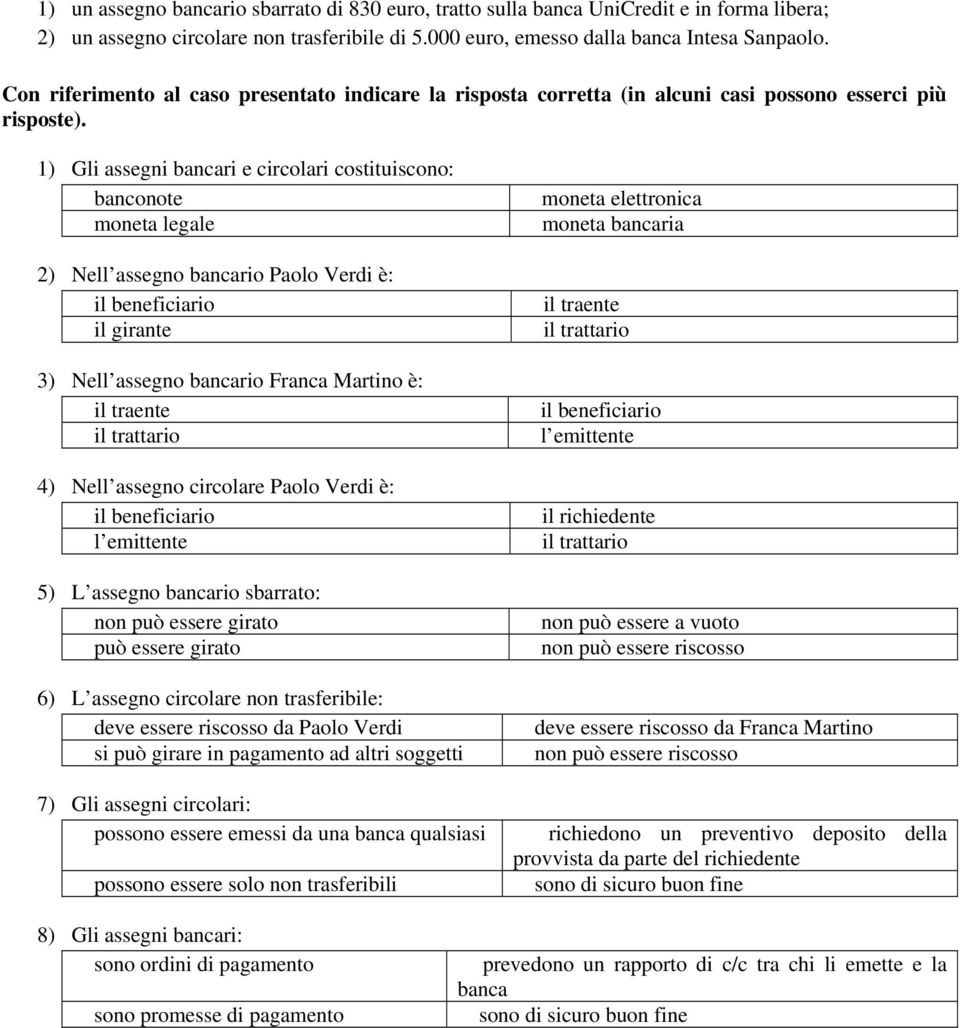 1) un assegno bancario sbarrato di 830 euro, tratto sulla banca UniCredit e in forma libera;
2) un assegno circolare non trasferibile di 5.000 euro, emesso dalla banca Intesa Sanpaolo.

Con riferimento al caso presentato indicare la risposta corretta (in alcuni casi possono esserci più risposte).

1) Gli assegni bancari e circolari costituiscono:

| banconote | moneta elettronica |
|---|---|
| moneta legale | moneta bancaria |

2) Nell assegno bancario Paolo Verdi è:

| il beneficiario | il traente |
|---|---|
| il girante | il trattario |

3) Nell assegno bancario Franca Martino è:

| il traente | il beneficiario |
|---|---|
| il trattario | l emittente |

4) Nell assegno circolare Paolo Verdi è:

| il beneficiario | il richiedente |
|---|---|
| l emittente | il trattario |

5) L assegno bancario sbarrato:

| non può essere girato | non può essere a vuoto |
|---|---|
| può essere girato | non può essere riscosso |

6) L assegno circolare non trasferibile:

| deve essere riscosso da Paolo Verdi | deve essere riscosso da Franca Martino |
|---|---|
| si può girare in pagamento ad altri soggetti | non può essere riscosso |

7) Gli assegni circolari:

| possono essere emessi da una banca qualsiasi | richiedono un preventivo deposito della provvista da parte del richiedente |
|---|---|
| possono essere solo non trasferibili | sono di sicuro buon fine |

8) Gli assegni bancari:

| sono ordini di pagamento | prevedono un rapporto di c/c tra chi li emette e la banca |
|---|---|
| sono promesse di pagamento | sono di sicuro buon fine |